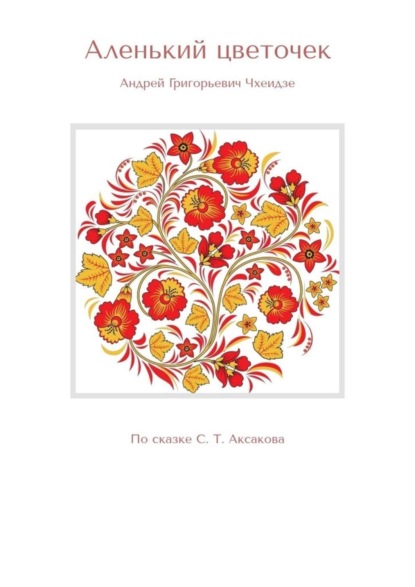 Аленький цветочек

Андрей Григорьевич Чхеидзе

По сказке С. Т. Аксакова